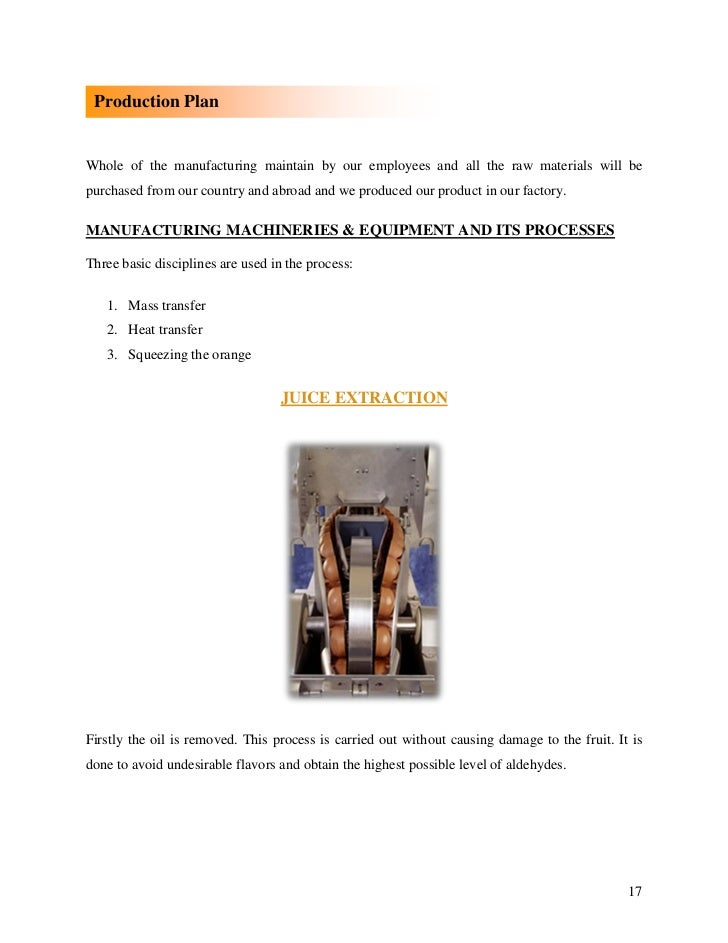 Production Plan

Whole of the manufacturing maintain by our employees and all the raw materials will be purchased from our country and abroad and we produced our product in our factory.

MANUFACTURING MACHINERIES & EQUIPMENT AND ITS PROCESSES

Three basic disciplines are used in the process:

1. Mass transfer
2. Heat transfer
3. Squeezing the orange

JUICE EXTRACTION

Firstly the oil is removed. This process is carried out without causing damage to the fruit. It is done to avoid undesirable flavors and obtain the highest possible level of aldehydes.

17